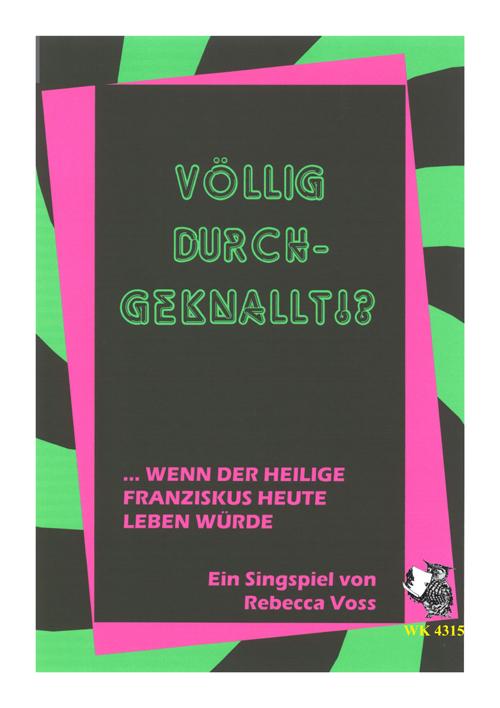 VÖLLIG DURCH-GEKNALLT!?

... WENN DER HEILIGE FRANZISKUS HEUTE LEBEN WÜRDE

Ein Singspiel von Rebecca Voss

WK 4315